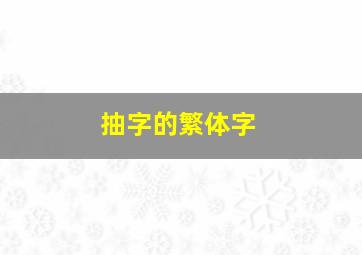 抽字的繁体字